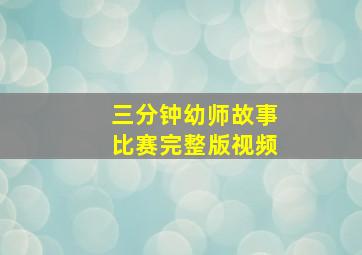 三分钟幼师故事
比赛完整版视频